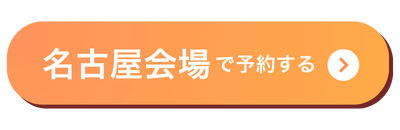 名古屋会場で予約する